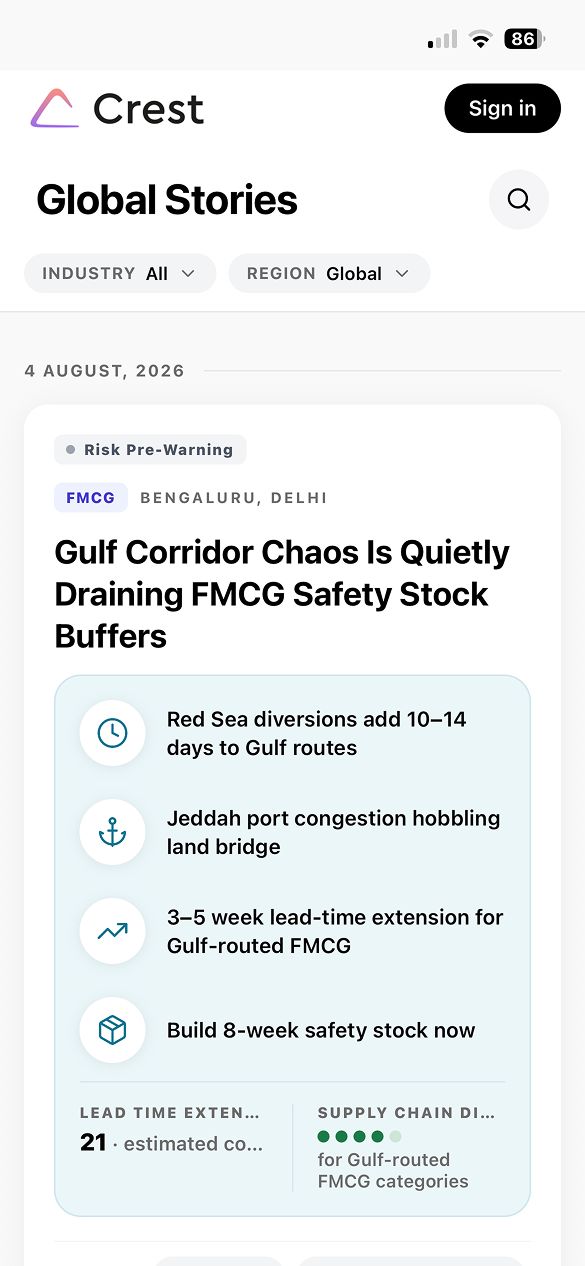 86

Crest

Sign in

Global Stories

INDUSTRY All

REGION Global

4 AUGUST, 2026

Risk Pre-Warning

FMCG BENGALURU, DELHI

Gulf Corridor Chaos Is Quietly Draining FMCG Safety Stock Buffers

Red Sea diversions add 10–14 days to Gulf routes

Jeddah port congestion hobbling land bridge

3–5 week lead-time extension for Gulf-routed FMCG

Build 8-week safety stock now

LEAD TIME EXTEN...
21 · estimated co...

SUPPLY CHAIN DI...
for Gulf-routed FMCG categories